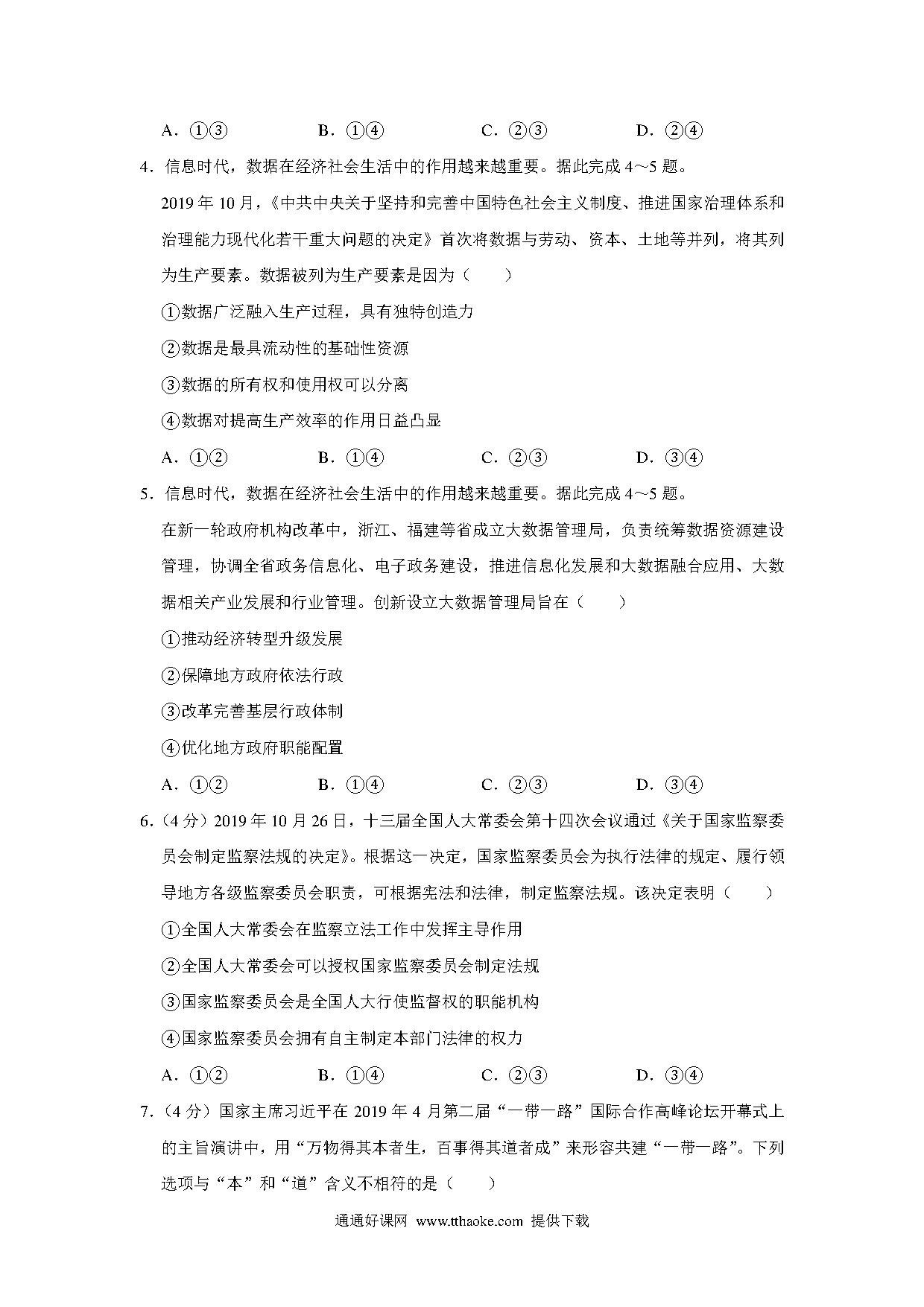 A．①③　　B．①④　　C．②③　　D．②④

4．信息时代，数据在经济社会生活中的作用越来越重要。据此完成 4～5 题。

2019 年 10 月，《中共中央关于坚持和完善中国特色社会主义制度、推进国家治理体系和治理能力现代化若干重大问题的决定》首次将数据与劳动、资本、土地等并列，将其列为生产要素。数据被列为生产要素是因为（　　）

①数据广泛融入生产过程，具有独特创造力

②数据是最具流动性的基础性资源

③数据的所有权和使用权可以分离

④数据对提高生产效率的作用日益凸显

A．①②　　B．①④　　C．②③　　D．③④

5．信息时代，数据在经济社会生活中的作用越来越重要。据此完成 4～5 题。

在新一轮政府机构改革中，浙江、福建等省成立大数据管理局，负责统筹数据资源建设管理，协调全省政务信息化、电子政务建设，推进信息化发展和大数据融合应用、大数据相关产业发展和行业管理。创新设立大数据管理局旨在（　　）

①推动经济转型升级发展

②保障地方政府依法行政

③改革完善基层行政体制

④优化地方政府职能配置

A．①②　　B．①④　　C．②③　　D．③④

6．（4 分）2019 年 10 月 26 日，十三届全国人大常委会第十四次会议通过《关于国家监察委员会制定监察法规的决定》。根据这一决定，国家监察委员会为执行法律的规定、履行领导地方各级监察委员会职责，可根据宪法和法律，制定监察法规。该决定表明（　　）

①全国人大常委会在监察立法工作中发挥主导作用

②全国人大常委会可以授权国家监察委员会制定法规

③国家监察委员会是全国人大行使监督权的职能机构

④国家监察委员会拥有自主制定本部门法律的权力

A．①②　　B．①④　　C．②③　　D．③④

7．（4 分）国家主席习近平在 2019 年 4 月第二届“一带一路”国际合作高峰论坛开幕式上的主旨演讲中，用“万物得其本者生，百事得其道者成”来形容共建“一带一路”。下列选项与“本”和“道”含义不相符的是（　　）

通通好课网 www.tthaoke.com 提供下载